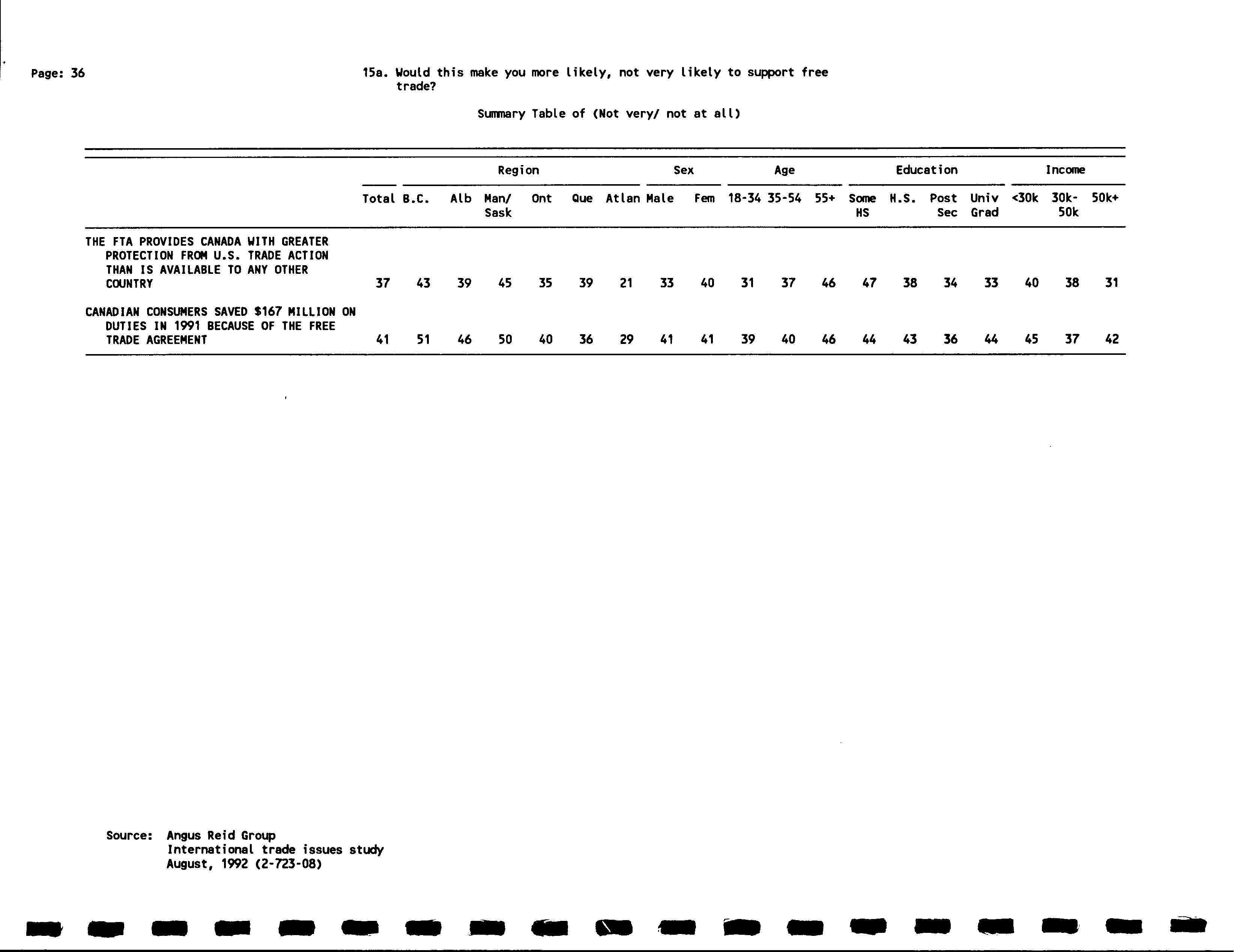 Page: 36

15a. Would this make you more likely, not very likely to support free trade?

Summary Table of (Not very/ not at all)

| | | Region | | | | | | Sex | | Age | | | Education | | | | Income | | |
|---|---|---|---|---|---|---|---|---|---|---|---|---|---|---|---|---|---|---|---|
| | Total | B.C. | Alb | Man/ Sask | Ont | Que | Atlan | Male | Fem | 18-34 | 35-54 | 55+ | Some HS | H.S. | Post Sec | Univ Grad | <30k | 30k-50k | 50k+ |
| THE FTA PROVIDES CANADA WITH GREATER PROTECTION FROM U.S. TRADE ACTION THAN IS AVAILABLE TO ANY OTHER COUNTRY | 37 | 43 | 39 | 45 | 35 | 39 | 21 | 33 | 40 | 31 | 37 | 46 | 47 | 38 | 34 | 33 | 40 | 38 | 31 |
| CANADIAN CONSUMERS SAVED $167 MILLION ON DUTIES IN 1991 BECAUSE OF THE FREE TRADE AGREEMENT | 41 | 51 | 46 | 50 | 40 | 36 | 29 | 41 | 41 | 39 | 40 | 46 | 44 | 43 | 36 | 44 | 45 | 37 | 42 |

Source: Angus Reid Group
International trade issues study
August, 1992 (2-723-08)